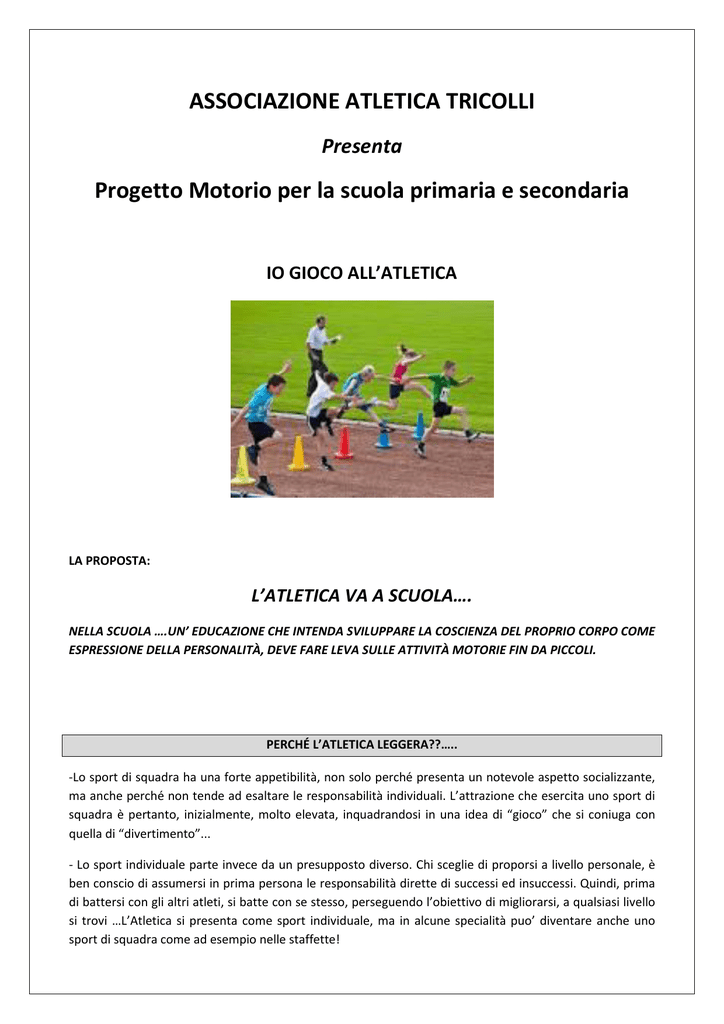 ASSOCIAZIONE ATLETICA TRICOLLI

Presenta

Progetto Motorio per la scuola primaria e secondaria

IO GIOCO ALL'ATLETICA

LA PROPOSTA:

L'ATLETICA VA A SCUOLA….

NELLA SCUOLA ….UN' EDUCAZIONE CHE INTENDA SVILUPPARE LA COSCIENZA DEL PROPRIO CORPO COME ESPRESSIONE DELLA PERSONALITÀ, DEVE FARE LEVA SULLE ATTIVITÀ MOTORIE FIN DA PICCOLI.

PERCHÉ L'ATLETICA LEGGERA??…..

-Lo sport di squadra ha una forte appetibilità, non solo perché presenta un notevole aspetto socializzante, ma anche perché non tende ad esaltare le responsabilità individuali. L'attrazione che esercita uno sport di squadra è pertanto, inizialmente, molto elevata, inquadrandosi in una idea di "gioco" che si coniuga con quella di "divertimento"...

- Lo sport individuale parte invece da un presupposto diverso. Chi sceglie di proporsi a livello personale, è ben conscio di assumersi in prima persona le responsabilità dirette di successi ed insuccessi. Quindi, prima di battersi con gli altri atleti, si batte con se stesso, perseguendo l'obiettivo di migliorarsi, a qualsiasi livello si trovi …L'Atletica si presenta come sport individuale, ma in alcune specialità puo' diventare anche uno sport di squadra come ad esempio nelle staffette!